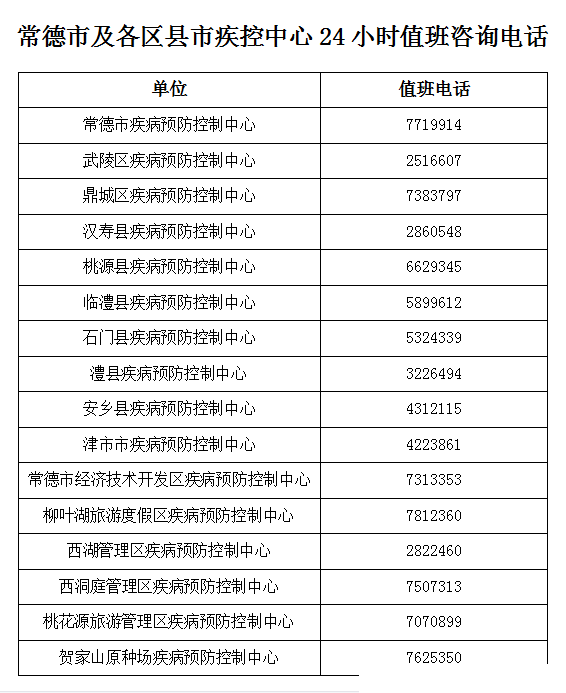 常德市及各区县市疾控中心 24 小时值班咨询电话

| 单位 | 值班电话 |
|---|---|
| 常德市疾病预防控制中心 | 7719914 |
| 武陵区疾病预防控制中心 | 2516607 |
| 鼎城区疾病预防控制中心 | 7383797 |
| 汉寿县疾病预防控制中心 | 2860548 |
| 桃源县疾病预防控制中心 | 6629345 |
| 临澧县疾病预防控制中心 | 5899612 |
| 石门县疾病预防控制中心 | 5324339 |
| 澧县疾病预防控制中心 | 3226494 |
| 安乡县疾病预防控制中心 | 4312115 |
| 津市市疾病预防控制中心 | 4223861 |
| 常德市经济技术开发区疾病预防控制中心 | 7313353 |
| 柳叶湖旅游度假区疾病预防控制中心 | 7812360 |
| 西湖管理区疾病预防控制中心 | 2822460 |
| 西洞庭管理区疾病预防控制中心 | 7507313 |
| 桃花源旅游管理区疾病预防控制中心 | 7070899 |
| 贺家山原种场疾病预防控制中心 | 7625350 |